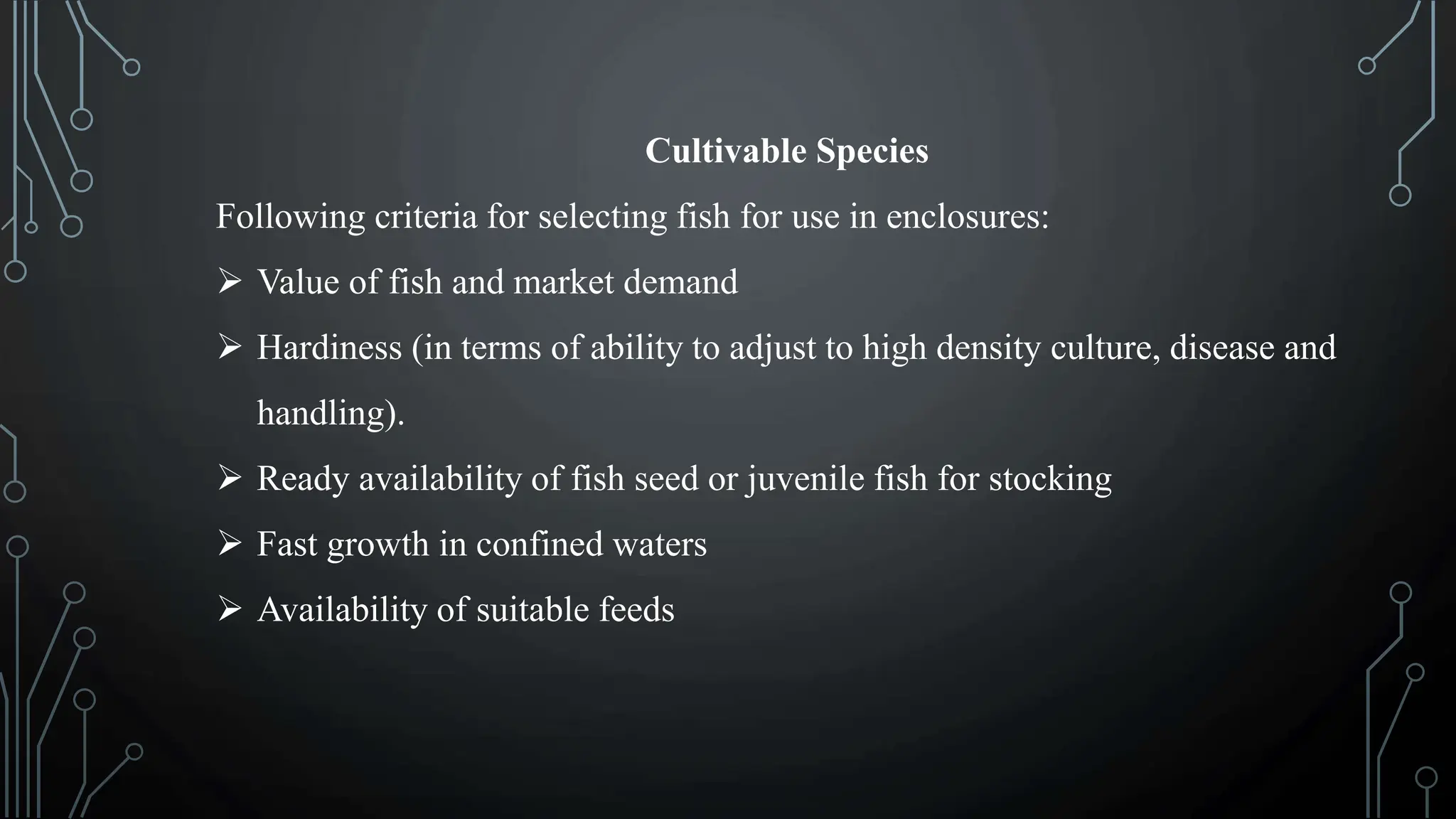 Cultivable Species

Following criteria for selecting fish for use in enclosures:

➢ Value of fish and market demand

➢ Hardiness (in terms of ability to adjust to high density culture, disease and handling).

➢ Ready availability of fish seed or juvenile fish for stocking

➢ Fast growth in confined waters

➢ Availability of suitable feeds